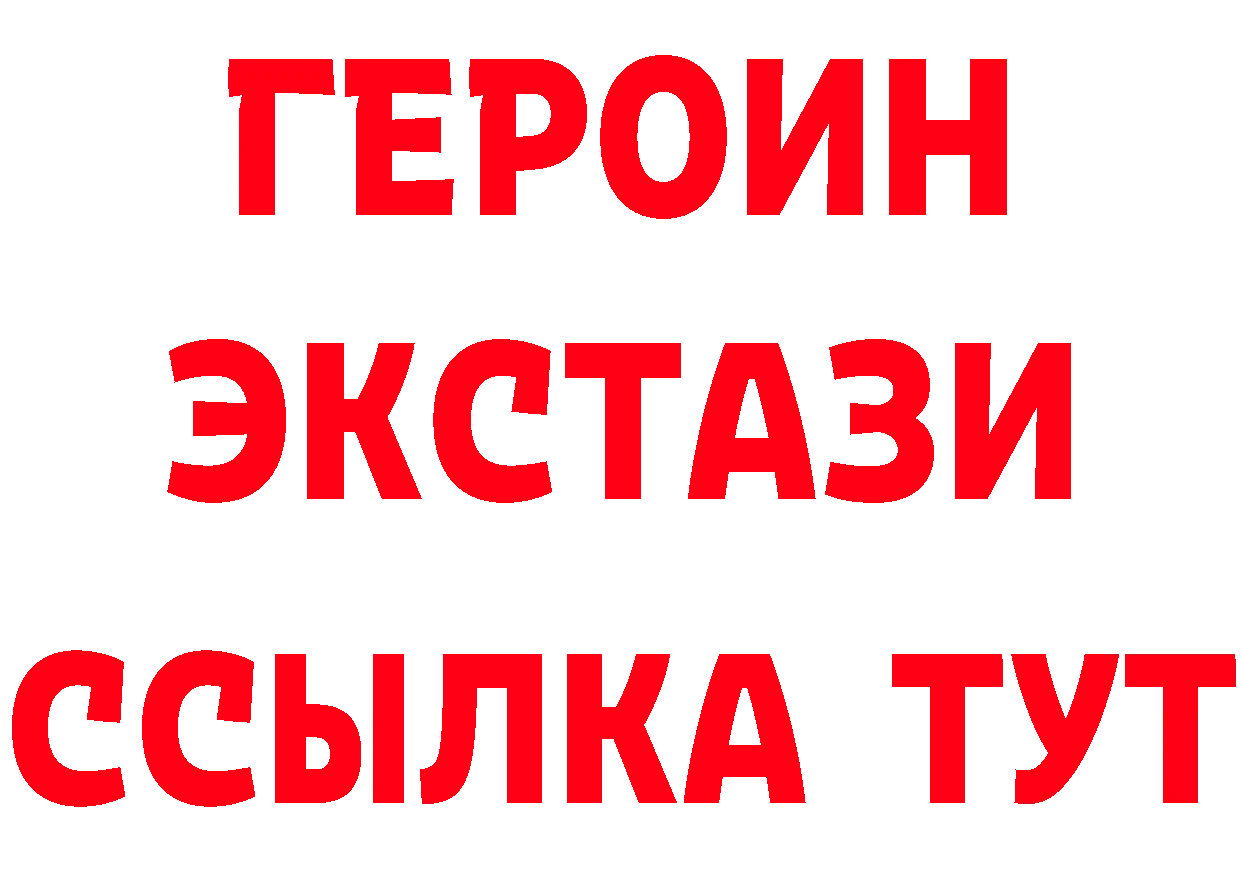 ГЕРОИН
ЭКСТАЗИ
ССЫЛКА ТУТ